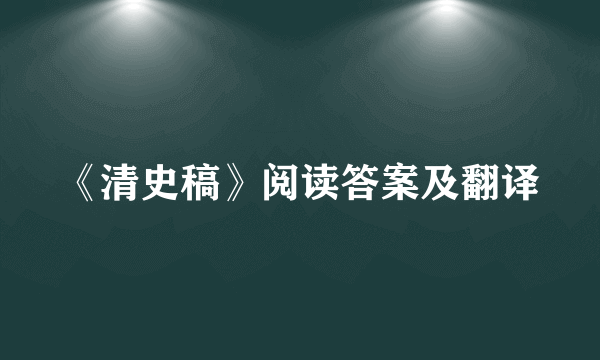 《清史稿》阅读答案及翻译